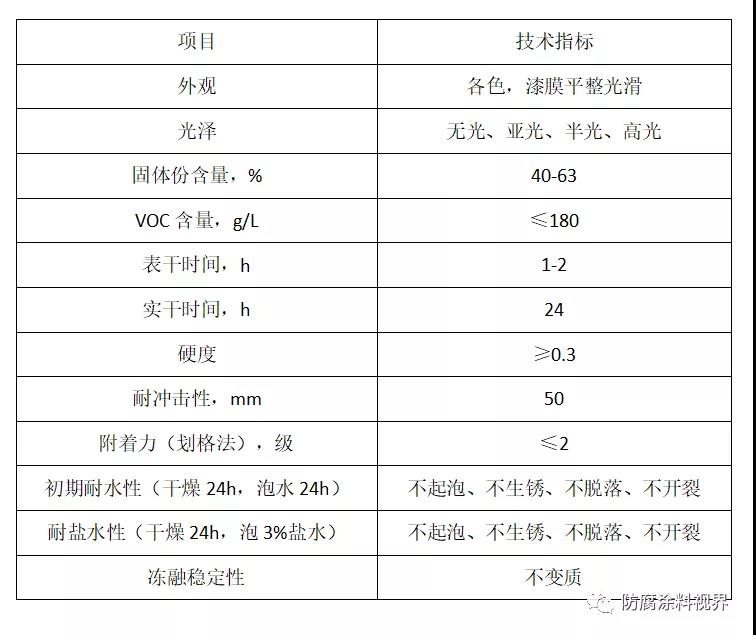 | 项目 | 技术指标 |
|---|---|
| 外观 | 各色，漆膜平整光滑 |
| 光泽 | 无光、亚光、半光、高光 |
| 固体份含量，% | 40-63 |
| VOC 含量，g/L | ≤180 |
| 表干时间，h | 1-2 |
| 实干时间，h | 24 |
| 硬度 | ≥0.3 |
| 耐冲击性，mm | 50 |
| 附着力（划格法），级 | ≤2 |
| 初期耐水性（干燥 24h，泡水 24h） | 不起泡、不生锈、不脱落、不开裂 |
| 耐盐水性（干燥 24h，泡 3%盐水） | 不起泡、不生锈、不脱落、不开裂 |
| 冻融稳定性 | 不变质 |

防腐涂料视界